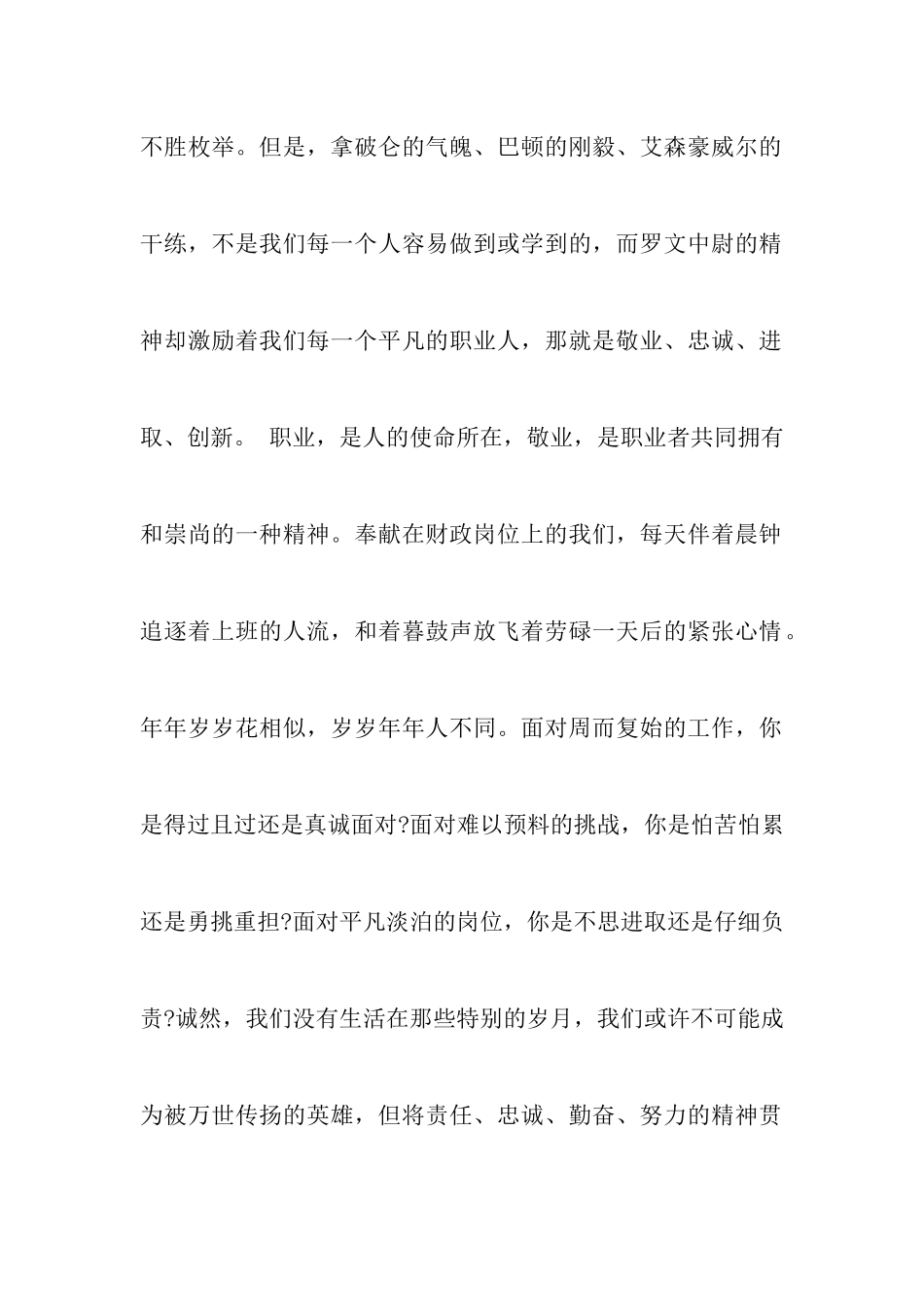 不胜枚举。但是，拿破仑的气魄、巴顿的刚毅、艾森豪威尔的干练，不是我们每一个人容易做到或学到的，而罗文中尉的精神却激励着我们每一个平凡的职业人，那就是敬业、忠诚、进取、创新。 职业，是人的使命所在，敬业，是职业者共同拥有和崇尚的一种精神。奉献在财政岗位上的我们，每天伴着晨钟追逐着上班的人流，和着暮鼓声放飞着劳碌一天后的紧张心情。年年岁岁花相似，岁岁年年人不同。面对周而复始的工作，你是得过且过还是真诚面对?面对难以预料的挑战，你是怕苦怕累还是勇挑重担?面对平凡淡泊的岗位，你是不思进取还是仔细负责?诚然，我们没有生活在那些特别的岁月，我们或许不可能成为被万世传扬的英雄，但将责任、忠诚、勤奋、努力的精神贯